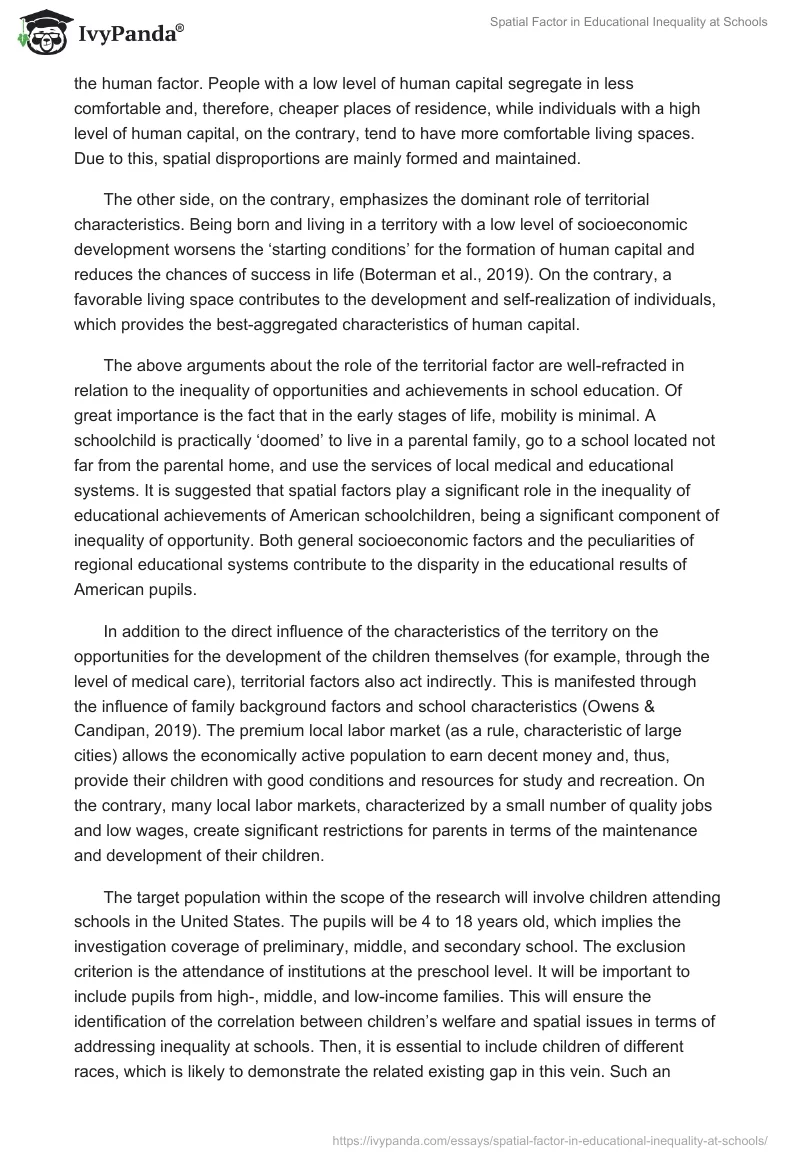 IvyPanda®

Spatial Factor in Educational Inequality at Schools

the human factor. People with a low level of human capital segregate in less comfortable and, therefore, cheaper places of residence, while individuals with a high level of human capital, on the contrary, tend to have more comfortable living spaces. Due to this, spatial disproportions are mainly formed and maintained.

The other side, on the contrary, emphasizes the dominant role of territorial characteristics. Being born and living in a territory with a low level of socioeconomic development worsens the ‘starting conditions’ for the formation of human capital and reduces the chances of success in life (Boterman et al., 2019). On the contrary, a favorable living space contributes to the development and self-realization of individuals, which provides the best-aggregated characteristics of human capital.

The above arguments about the role of the territorial factor are well-refracted in relation to the inequality of opportunities and achievements in school education. Of great importance is the fact that in the early stages of life, mobility is minimal. A schoolchild is practically ‘doomed’ to live in a parental family, go to a school located not far from the parental home, and use the services of local medical and educational systems. It is suggested that spatial factors play a significant role in the inequality of educational achievements of American schoolchildren, being a significant component of inequality of opportunity. Both general socioeconomic factors and the peculiarities of regional educational systems contribute to the disparity in the educational results of American pupils.

In addition to the direct influence of the characteristics of the territory on the opportunities for the development of the children themselves (for example, through the level of medical care), territorial factors also act indirectly. This is manifested through the influence of family background factors and school characteristics (Owens & Candipan, 2019). The premium local labor market (as a rule, characteristic of large cities) allows the economically active population to earn decent money and, thus, provide their children with good conditions and resources for study and recreation. On the contrary, many local labor markets, characterized by a small number of quality jobs and low wages, create significant restrictions for parents in terms of the maintenance and development of their children.

The target population within the scope of the research will involve children attending schools in the United States. The pupils will be 4 to 18 years old, which implies the investigation coverage of preliminary, middle, and secondary school. The exclusion criterion is the attendance of institutions at the preschool level. It will be important to include pupils from high-, middle, and low-income families. This will ensure the identification of the correlation between children’s welfare and spatial issues in terms of addressing inequality at schools. Then, it is essential to include children of different races, which is likely to demonstrate the related existing gap in this vein. Such an

https://ivypanda.com/essays/spatial-factor-in-educational-inequality-at-schools/